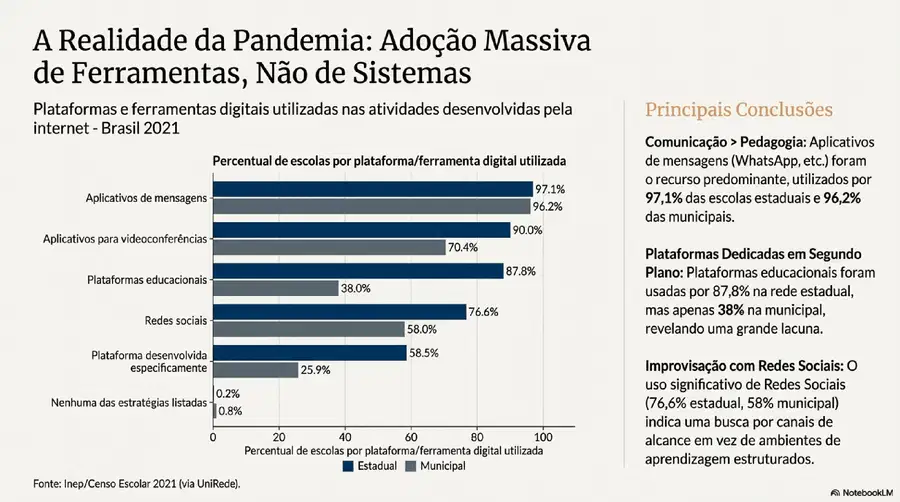 A Realidade da Pandemia: Adoção Massiva de Ferramentas, Não de Sistemas

Plataformas e ferramentas digitais utilizadas nas atividades desenvolvidas pela internet - Brasil 2021

Percentual de escolas por plataforma/ferramenta digital utilizada

Aplicativos de mensagens
97.1%
96.2%

Aplicativos para videoconferências
90.0%
70.4%

Plataformas educacionais
87.8%
38.0%

Redes sociais
76.6%
58.0%

Plataforma desenvolvida especificamente
58.5%
25.9%

Nenhuma das estratégias listadas
0.2%
0.8%

0
20
40
60
80
100

Percentual de escolas por plataforma/ferramenta digital utilizada

Estadual
Municipal

Fonte: Inep/Censo Escolar 2021 (via UniRede).

Principais Conclusões

Comunicação > Pedagogia: Aplicativos de mensagens (WhatsApp, etc.) foram o recurso predominante, utilizados por 97,1% das escolas estaduais e 96,2% das municipais.

Plataformas Dedicadas em Segundo Plano: Plataformas educacionais foram usadas por 87,8% na rede estadual, mas apenas 38% na municipal, revelando uma grande lacuna.

Improvisação com Redes Sociais: O uso significativo de Redes Sociais (76,6% estadual, 58% municipal) indica uma busca por canais de alcance em vez de ambientes de aprendizagem estruturados.

NotebookLM